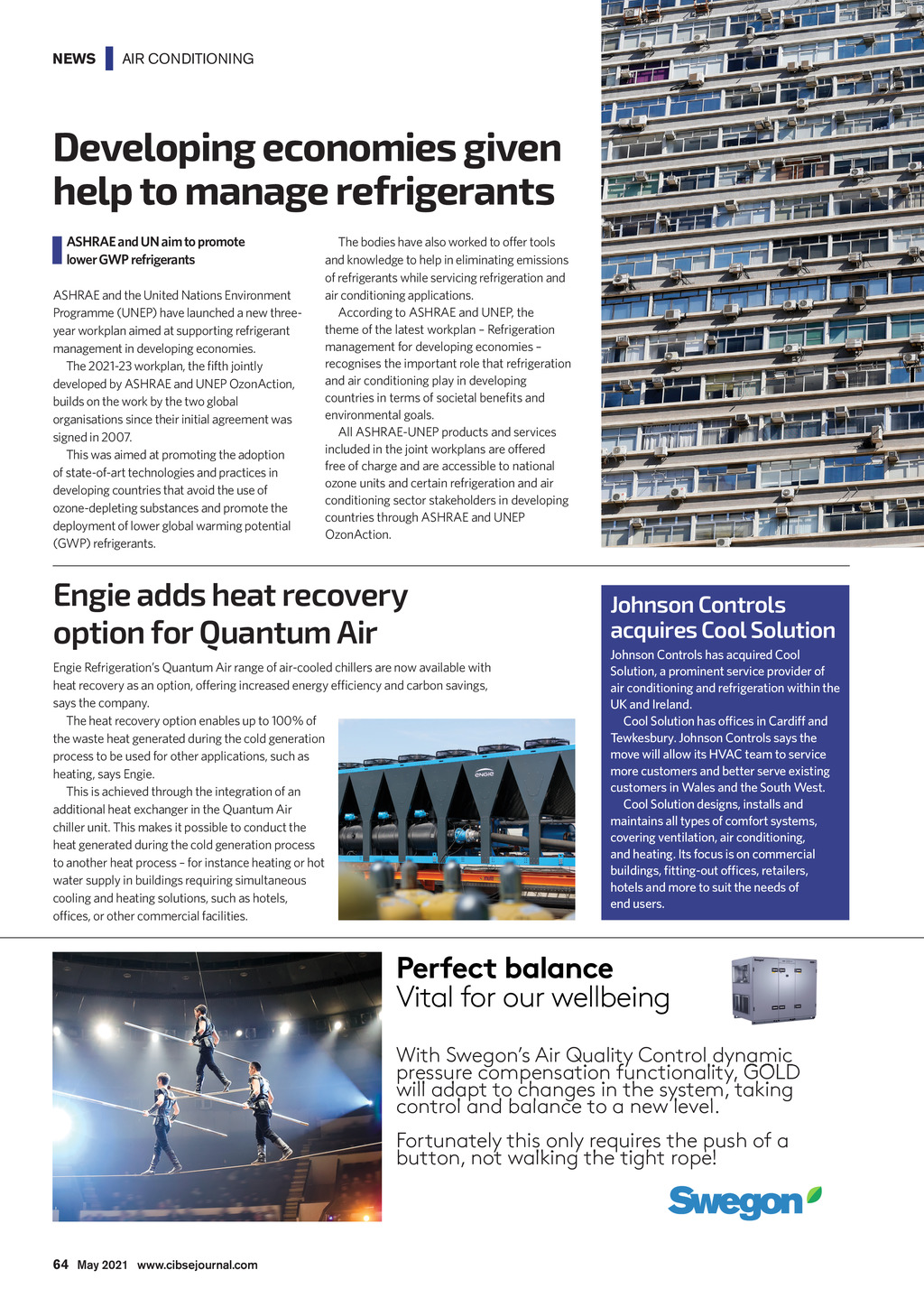 NEWS AIR CONDITIONING

Developing economies given help to manage refrigerants

ASHRAE and UN aim to promote lower GWP refrigerants

ASHRAE and the United Nations Environment Programme (UNEP) have launched a new three-year workplan aimed at supporting refrigerant management in developing economies.

The 2021-23 workplan, the fifth jointly developed by ASHRAE and UNEP OzonAction, builds on the work by the two global organisations since their initial agreement was signed in 2007.

This was aimed at promoting the adoption of state-of-art technologies and practices in developing countries that avoid the use of ozone-depleting substances and promote the deployment of lower global warming potential (GWP) refrigerants.

The bodies have also worked to offer tools and knowledge to help in eliminating emissions of refrigerants while servicing refrigeration and air conditioning applications.

According to ASHRAE and UNEP, the theme of the latest workplan – Refrigeration management for developing economies – recognises the important role that refrigeration and air conditioning play in developing countries in terms of societal benefits and environmental goals.

All ASHRAE-UNEP products and services included in the joint workplans are offered free of charge and are accessible to national ozone units and certain refrigeration and air conditioning sector stakeholders in developing countries through ASHRAE and UNEP OzonAction.

Engie adds heat recovery option for Quantum Air

Engie Refrigeration's Quantum Air range of air-cooled chillers are now available with heat recovery as an option, offering increased energy efficiency and carbon savings, says the company.

The heat recovery option enables up to 100% of the waste heat generated during the cold generation process to be used for other applications, such as heating, says Engie.

This is achieved through the integration of an additional heat exchanger in the Quantum Air chiller unit. This makes it possible to conduct the heat generated during the cold generation process to another heat process – for instance heating or hot water supply in buildings requiring simultaneous cooling and heating solutions, such as hotels, offices, or other commercial facilities.

engie

Johnson Controls acquires Cool Solution

Johnson Controls has acquired Cool Solution, a prominent service provider of air conditioning and refrigeration within the UK and Ireland.

Cool Solution has offices in Cardiff and Tewkesbury. Johnson Controls says the move will allow its HVAC team to service more customers and better serve existing customers in Wales and the South West.

Cool Solution designs, installs and maintains all types of comfort systems, covering ventilation, air conditioning, and heating. Its focus is on commercial buildings, fitting-out offices, retailers, hotels and more to suit the needs of end users.

Perfect balance
Vital for our wellbeing

With Swegon's Air Quality Control dynamic pressure compensation functionality, GOLD will adapt to changes in the system, taking control and balance to a new level.

Fortunately this only requires the push of a button, not walking the tight rope!

Swegon

64 May 2021 www.cibsejournal.com